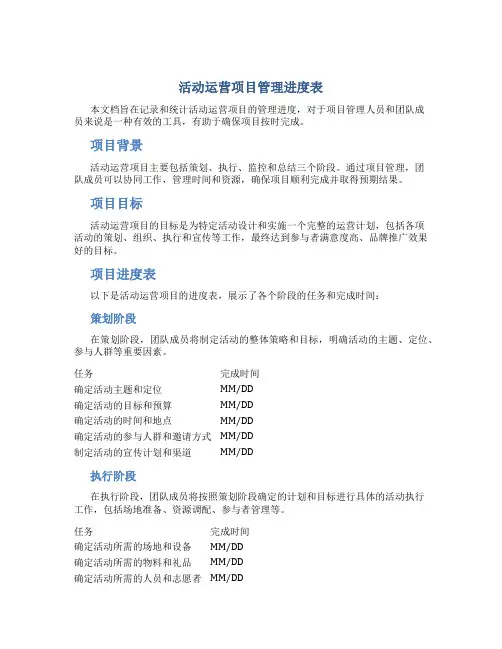 活动运营项目管理进度表

本文档旨在记录和统计活动运营项目的管理进度，对于项目管理人员和团队成员来说是一种有效的工具，有助于确保项目按时完成。

项目背景

活动运营项目主要包括策划、执行、监控和总结三个阶段。通过项目管理，团队成员可以协同工作，管理时间和资源，确保项目顺利完成并取得预期结果。

项目目标

活动运营项目的目标是为特定活动设计和实施一个完整的运营计划，包括各项活动的策划、组织、执行和宣传等工作，最终达到参与者满意度高、品牌推广效果好的目标。

项目进度表

以下是活动运营项目的进度表，展示了各个阶段的任务和完成时间：

策划阶段

在策划阶段，团队成员将制定活动的整体策略和目标，明确活动的主题、定位、参与人群等重要因素。

| 任务 | 完成时间 |
|---|---|
| 确定活动主题和定位 | MM/DD |
| 确定活动的目标和预算 | MM/DD |
| 确定活动的时间和地点 | MM/DD |
| 确定活动的参与人群和邀请方式 | MM/DD |
| 制定活动的宣传计划和渠道 | MM/DD |

执行阶段

在执行阶段，团队成员将按照策划阶段确定的计划和目标进行具体的活动执行工作，包括场地准备、资源调配、参与者管理等。

| 任务 | 完成时间 |
|---|---|
| 确定活动所需的场地和设备 | MM/DD |
| 确定活动所需的物料和礼品 | MM/DD |
| 确定活动所需的人员和志愿者 | MM/DD |